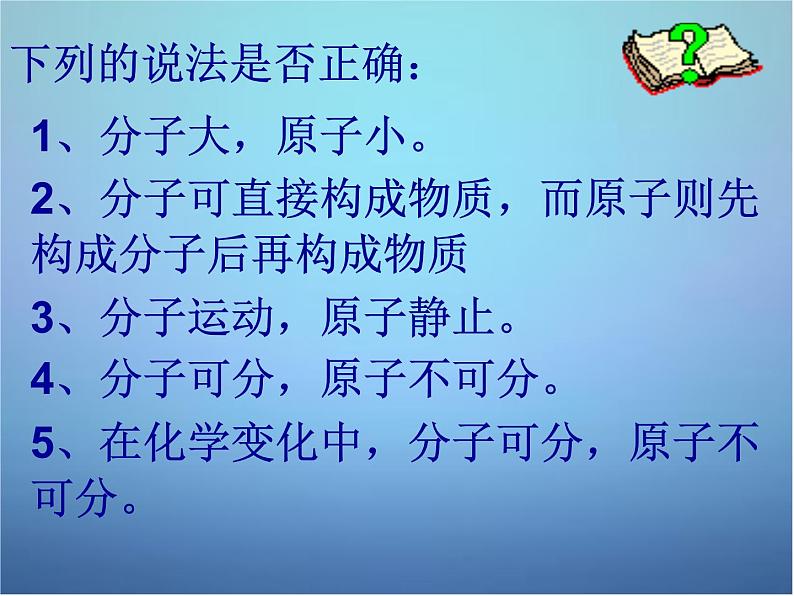 下列的说法是否正确：

?

1、分子大，原子小。

2、分子可直接构成物质，而原子则先构成分子后再构成物质

3、分子运动，原子静止。

4、分子可分，原子不可分。

5、在化学变化中，分子可分，原子不可分。